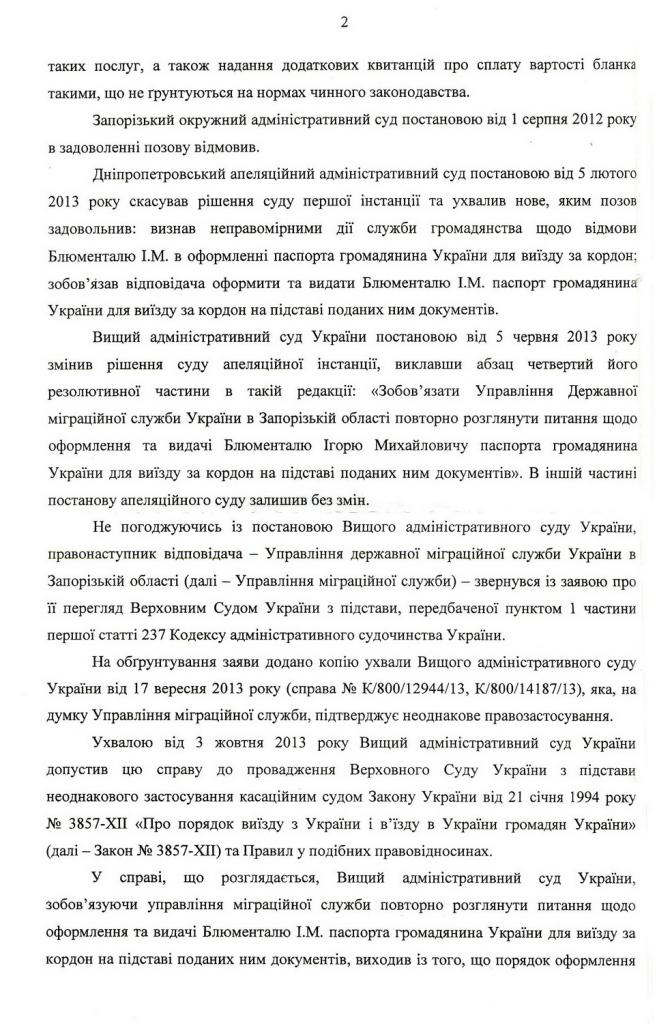 2

таких послуг, а також надання додаткових квитанцій про сплату вартості бланка такими, що не ґрунтуються на нормах чинного законодавства.

Запорізький окружний адміністративний суд постановою від 1 серпня 2012 року в задоволенні позову відмовив.

Дніпропетровський апеляційний адміністративний суд постановою від 5 лютого 2013 року скасував рішення суду першої інстанції та ухвалив нове, яким позов задовольнив: визнав неправомірними дії служби громадянства щодо відмови Блюменталю І.М. в оформленні паспорта громадянина України для виїзду за кордон; зобов'язав відповідача оформити та видати Блюменталю І.М. паспорт громадянина України для виїзду за кордон на підставі поданих ним документів.

Вищий адміністративний суд України постановою від 5 червня 2013 року змінив рішення суду апеляційної інстанції, виклавши абзац четвертий його резолютивної частини в такій редакції: «Зобов'язати Управління Державної міграційної служби України в Запорізькій області повторно розглянути питання щодо оформлення та видачі Блюменталю Ігорю Михайловичу паспорта громадянина України для виїзду за кордон на підставі поданих ним документів». В іншій частині постанову апеляційного суду залишив без змін.

Не погоджуючись із постановою Вищого адміністративного суду України, правонаступник відповідача – Управління державної міграційної служби України в Запорізькій області (далі – Управління міграційної служби) – звернувся із заявою про її перегляд Верховним Судом України з підстави, передбаченої пунктом 1 частини першої статті 237 Кодексу адміністративного судочинства України.

На обґрунтування заяви додано копію ухвали Вищого адміністративного суду України від 17 вересня 2013 року (справа № К/800/12944/13, К/800/14187/13), яка, на думку Управління міграційної служби, підтверджує неоднакове правозастосування.

Ухвалою від 3 жовтня 2013 року Вищий адміністративний суд України допустив цю справу до провадження Верховного Суду України з підстави неоднакового застосування касаційним судом Закону України від 21 січня 1994 року № 3857-XII «Про порядок виїзду з України і в'їзду в України громадян України» (далі – Закон № 3857-XII) та Правил у подібних правовідносинах.

У справі, що розглядається, Вищий адміністративний суд України, зобов'язуючи управління міграційної служби повторно розглянути питання щодо оформлення та видачі Блюменталю І.М. паспорта громадянина України для виїзду за кордон на підставі поданих ним документів, виходив із того, що порядок оформлення